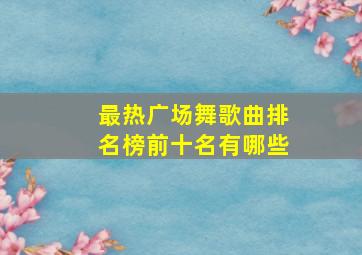 最热广场舞歌曲排名榜前十名有哪些